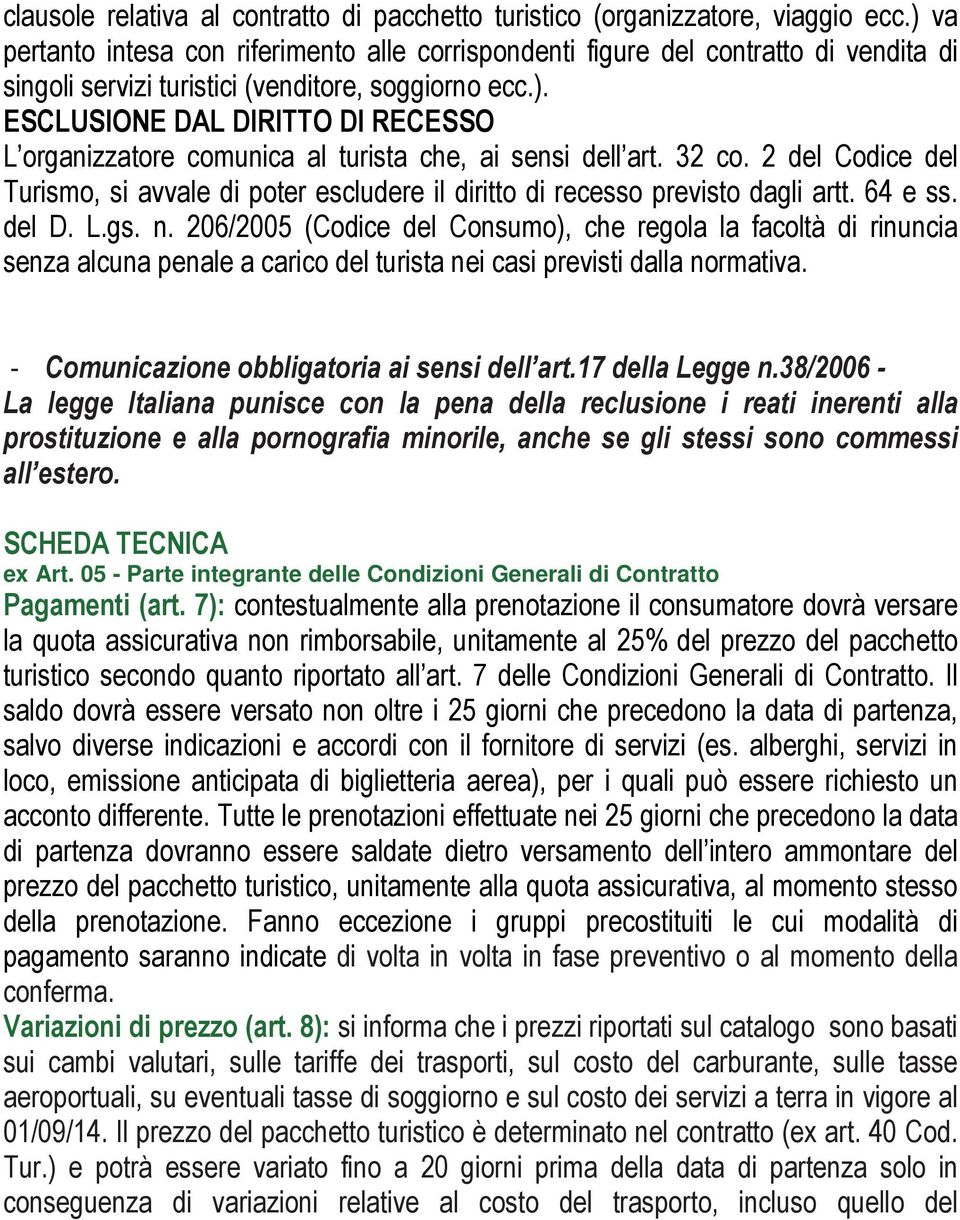 clausole relativa al contratto di pacchetto turistico (organizzatore, viaggio ecc.) va pertanto intesa con riferimento alle corrispondenti figure del contratto di vendita di singoli servizi turistici (venditore, soggiorno ecc.).

ESCLUSIONE DAL DIRITTO DI RECESSO

L'organizzatore comunica al turista che, ai sensi dell'art. 32 co. 2 del Codice del Turismo, si avvale di poter escludere il diritto di recesso previsto dagli artt. 64 e ss. del D. L.gs. n. 206/2005 (Codice del Consumo), che regola la facoltà di rinuncia senza alcuna penale a carico del turista nei casi previsti dalla normativa.

- Comunicazione obbligatoria ai sensi dell'art.17 della Legge n.38/2006 -

La legge Italiana punisce con la pena della reclusione i reati inerenti alla prostituzione e alla pornografia minorile, anche se gli stessi sono commessi all'estero.

SCHEDA TECNICA

ex Art. 05 - Parte integrante delle Condizioni Generali di Contratto

Pagamenti (art. 7): contestualmente alla prenotazione il consumatore dovrà versare la quota assicurativa non rimborsabile, unitamente al 25% del prezzo del pacchetto turistico secondo quanto riportato all'art. 7 delle Condizioni Generali di Contratto. Il saldo dovrà essere versato non oltre i 25 giorni che precedono la data di partenza, salvo diverse indicazioni e accordi con il fornitore di servizi (es. alberghi, servizi in loco, emissione anticipata di biglietteria aerea), per i quali può essere richiesto un acconto differente. Tutte le prenotazioni effettuate nei 25 giorni che precedono la data di partenza dovranno essere saldate dietro versamento dell'intero ammontare del prezzo del pacchetto turistico, unitamente alla quota assicurativa, al momento stesso della prenotazione. Fanno eccezione i gruppi precostituiti le cui modalità di pagamento saranno indicate di volta in volta in fase preventivo o al momento della conferma.

Variazioni di prezzo (art. 8): si informa che i prezzi riportati sul catalogo sono basati sui cambi valutari, sulle tariffe dei trasporti, sul costo del carburante, sulle tasse aeroportuali, su eventuali tasse di soggiorno e sul costo dei servizi a terra in vigore al 01/09/14. Il prezzo del pacchetto turistico è determinato nel contratto (ex art. 40 Cod. Tur.) e potrà essere variato fino a 20 giorni prima della data di partenza solo in conseguenza di variazioni relative al costo del trasporto, incluso quello del